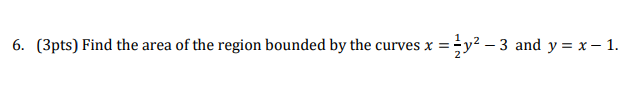 6. (3pts) Find the area of the region bounded by the curves $x = \frac{1}{2}y^2 - 3$ and $y = x - 1$.